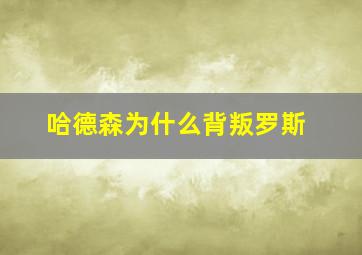 哈德森为什么背叛罗斯